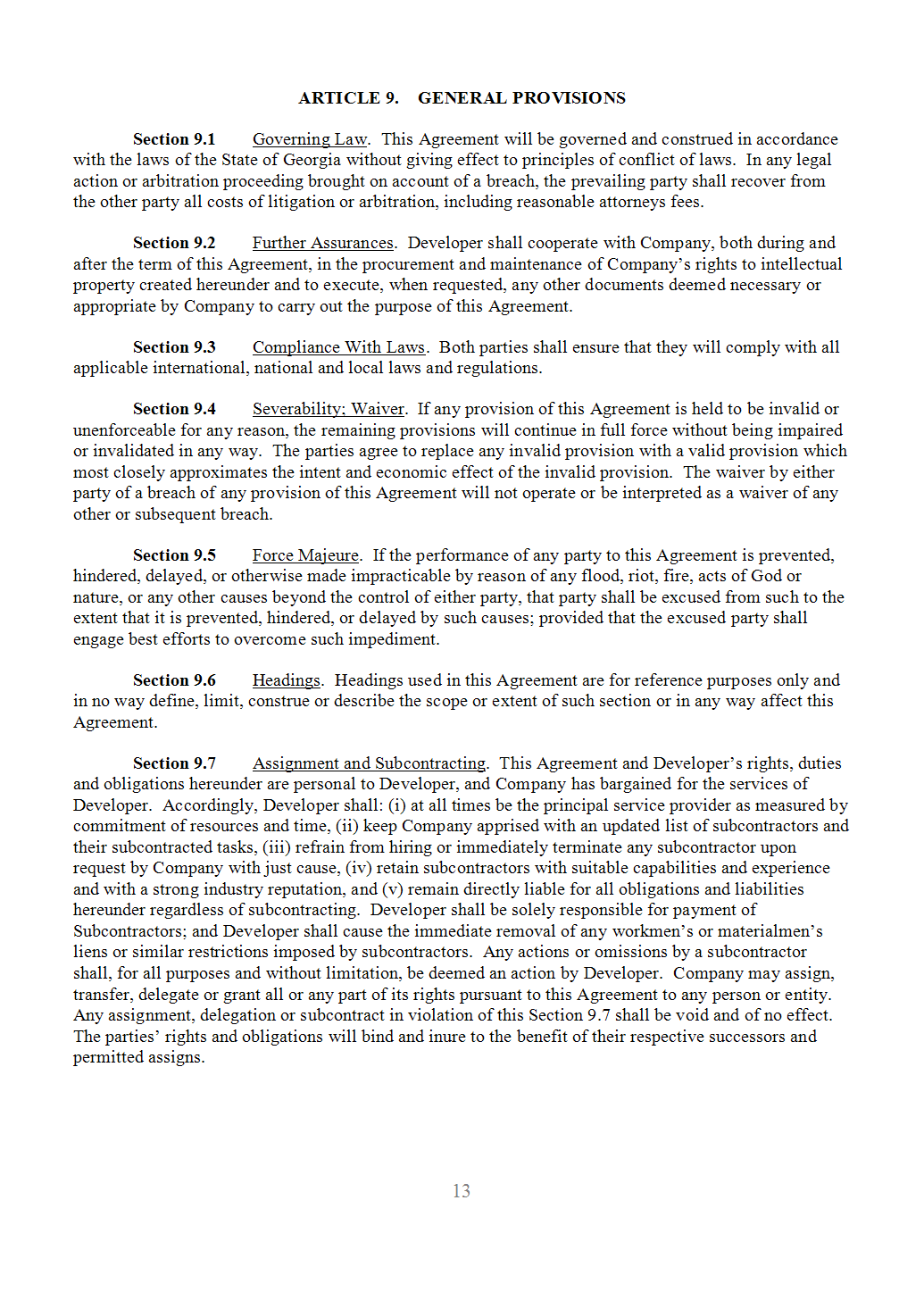 ARTICLE 9. GENERAL PROVISIONS

Section 9.1 Governing Law. This Agreement will be governed and construed in accordance with the laws of the State of Georgia without giving effect to principles of conflict of laws. In any legal action or arbitration proceeding brought on account of a breach, the prevailing party shall recover from the other party all costs of litigation or arbitration, including reasonable attorneys fees.

Section 9.2 Further Assurances. Developer shall cooperate with Company, both during and after the term of this Agreement, in the procurement and maintenance of Company's rights to intellectual property created hereunder and to execute, when requested, any other documents deemed necessary or appropriate by Company to carry out the purpose of this Agreement.

Section 9.3 Compliance With Laws. Both parties shall ensure that they will comply with all applicable international, national and local laws and regulations.

Section 9.4 Severability; Waiver. If any provision of this Agreement is held to be invalid or unenforceable for any reason, the remaining provisions will continue in full force without being impaired or invalidated in any way. The parties agree to replace any invalid provision with a valid provision which most closely approximates the intent and economic effect of the invalid provision. The waiver by either party of a breach of any provision of this Agreement will not operate or be interpreted as a waiver of any other or subsequent breach.

Section 9.5 Force Majeure. If the performance of any party to this Agreement is prevented, hindered, delayed, or otherwise made impracticable by reason of any flood, riot, fire, acts of God or nature, or any other causes beyond the control of either party, that party shall be excused from such to the extent that it is prevented, hindered, or delayed by such causes; provided that the excused party shall engage best efforts to overcome such impediment.

Section 9.6 Headings. Headings used in this Agreement are for reference purposes only and in no way define, limit, construe or describe the scope or extent of such section or in any way affect this Agreement.

Section 9.7 Assignment and Subcontracting. This Agreement and Developer's rights, duties and obligations hereunder are personal to Developer, and Company has bargained for the services of Developer. Accordingly, Developer shall: (i) at all times be the principal service provider as measured by commitment of resources and time, (ii) keep Company apprised with an updated list of subcontractors and their subcontracted tasks, (iii) refrain from hiring or immediately terminate any subcontractor upon request by Company with just cause, (iv) retain subcontractors with suitable capabilities and experience and with a strong industry reputation, and (v) remain directly liable for all obligations and liabilities hereunder regardless of subcontracting. Developer shall be solely responsible for payment of Subcontractors; and Developer shall cause the immediate removal of any workmen's or materialmen's liens or similar restrictions imposed by subcontractors. Any actions or omissions by a subcontractor shall, for all purposes and without limitation, be deemed an action by Developer. Company may assign, transfer, delegate or grant all or any part of its rights pursuant to this Agreement to any person or entity. Any assignment, delegation or subcontract in violation of this Section 9.7 shall be void and of no effect. The parties' rights and obligations will bind and inure to the benefit of their respective successors and permitted assigns.

13